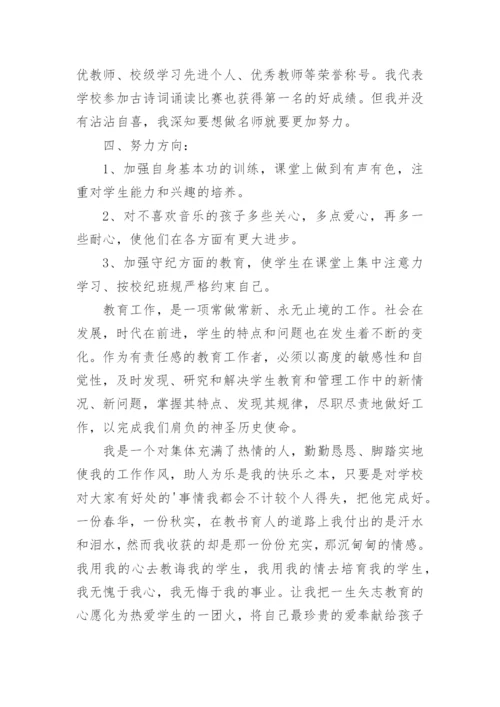 优教师、校级学习先进个人、优秀教师等荣誉称号。我代表学校参加古诗词诵读比赛也获得第一名的好成绩。但我并没有沾沾自喜，我深知要想做名师就要更加努力。

四、努力方向：

1、加强自身基本功的训练，课堂上做到有声有色，注重对学生能力和兴趣的培养。

2、对不喜欢音乐的孩子多些关心，多点爱心，再多一些耐心，使他们在各方面有更大进步。

3、加强守纪方面的教育，使学生在课堂上集中注意力学习、按校纪班规严格约束自己。

教育工作，是一项常做常新、永无止境的工作。社会在发展，时代在前进，学生的特点和问题也在发生着不断的变化。作为有责任感的教育工作者，必须以高度的敏感性和自觉性，及时发现、研究和解决学生教育和管理工作中的新情况、新问题，掌握其特点、发现其规律，尽职尽责地做好工作，以完成我们肩负的神圣历史使命。

我是一个对集体充满了热情的人，勤勤恳恳、脚踏实地使我的工作作风，助人为乐是我的快乐之本，只要是对学校对大家有好处的'事情我都会不计较个人得失，把他完成好。一份春华，一份秋实，在教书育人的道路上我付出的是汗水和泪水，然而我收获的却是那一份份充实，那沉甸甸的情感。我用我的心去教诲我的学生，我用我的情去培育我的学生，我无愧于我心，我无悔于我的事业。让我把一生矢志教育的心愿化为热爱学生的一团火，将自己最珍贵的爱奉献给孩子